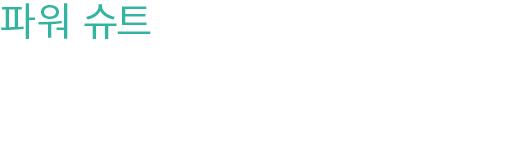 파워 슈트